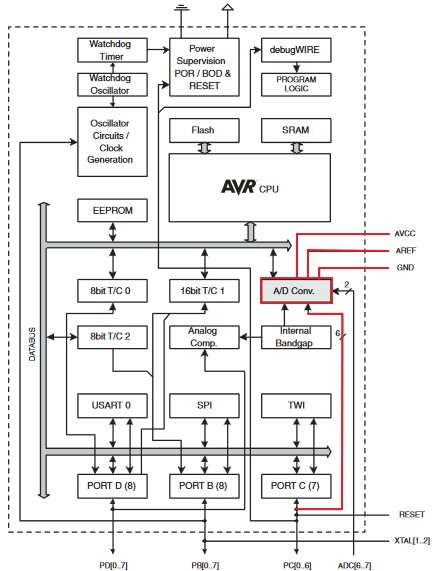 Watchdog Timer
Power Supervision POR / BOD & RESET
debugWIRE
Watchdog Oscillator
PROGRAM LOGIC
Oscillator Circuits / Clock Generation
Flash
SRAM
AVR CPU
EEPROM
AVCC
AREF
GND
8bit T/C 0
16bit T/C 1
A/D Conv.
2
DATABUS
8bit T/C 2
Analog Comp.
Internal Bandgap
6
USART 0
SPI
TWI
PORT D (8)
PORT B (8)
PORT C (7)
RESET
XTAL[1..2]
PD[0..7]
PB[0..7]
PC[0..6]
ADC[6..7]